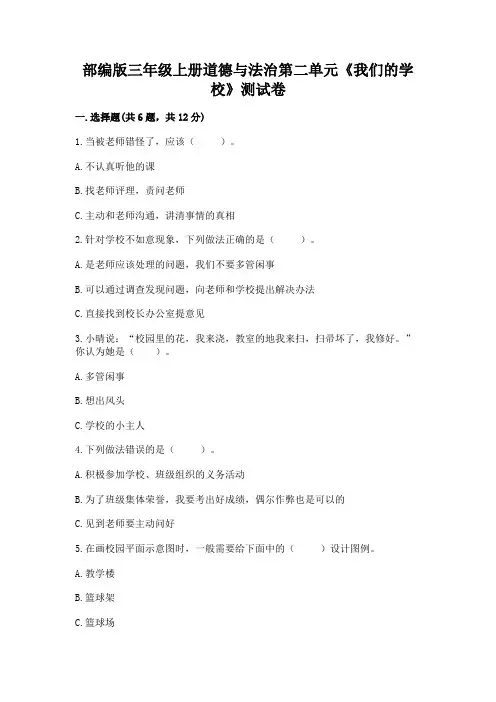 部编版三年级上册道德与法治第二单元《我们的学校》测试卷

一.选择题(共6题，共12分)

1.当被老师错怪了，应该（    ）。

A.不认真听他的课

B.找老师评理，责问老师

C.主动和老师沟通，讲清事情的真相

2.针对学校不如意现象，下列做法正确的是（    ）。

A.是老师应该处理的问题，我们不要多管闲事

B.可以通过调查发现问题，向老师和学校提出解决办法

C.直接找到校长办公室提意见

3.小晴说：“校园里的花，我来浇，教室的地我来扫，扫帚坏了，我修好。”你认为她是（    ）。

A.多管闲事

B.想出风头

C.学校的小主人

4.下列做法错误的是（    ）。

A.积极参加学校、班级组织的义务活动

B.为了班级集体荣誉，我要考出好成绩，偶尔作弊也是可以的

C.见到老师要主动问好

5.在画校园平面示意图时，一般需要给下面中的（    ）设计图例。

A.教学楼

B.篮球架

C.篮球场